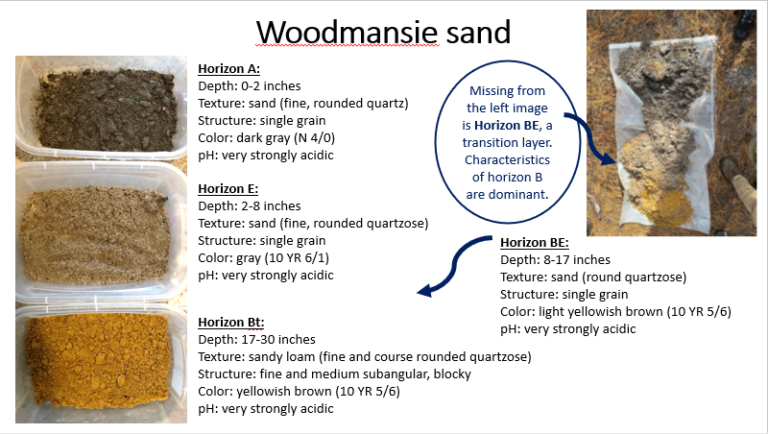 Woodmansie sand

Horizon A:
Depth: 0-2 inches
Texture: sand (fine, rounded quartz)
Structure: single grain
Color: dark gray (N 4/0)
pH: very strongly acidic

Horizon E:
Depth: 2-8 inches
Texture: sand (fine, rounded quartzose)
Structure: single grain
Color: gray (10 YR 6/1)
pH: very strongly acidic

Horizon Bt:
Depth: 17-30 inches
Texture: sandy loam (fine and course rounded quartzose)
Structure: fine and medium subangular, blocky
Color: yellowish brown (10 YR 5/6)
pH: very strongly acidic

Missing from the left image is Horizon BE, a transition layer. Characteristics of horizon B are dominant.

Horizon BE:
Depth: 8-17 inches
Texture: sand (round quartzose)
Structure: single grain
Color: light yellowish brown (10 YR 5/6)
pH: very strongly acidic